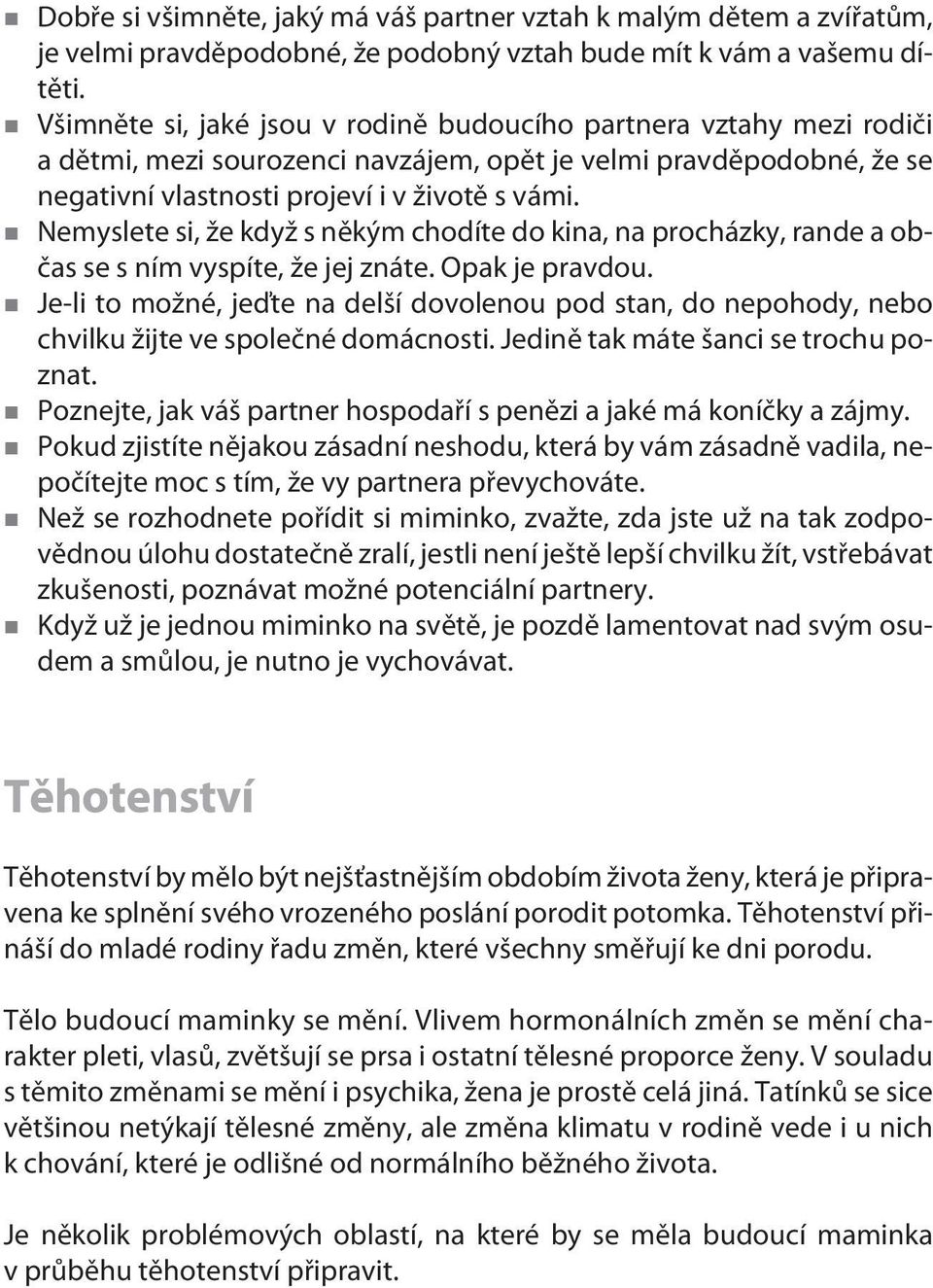 ■ Dobře si všimněte, jaký má váš partner vztah k malým dětem a zvířatům, je velmi pravděpodobné, že podobný vztah bude mít k vám a vašemu dítěti.
■ Všimněte si, jaké jsou v rodině budoucího partnera vztahy mezi rodiči a dětmi, mezi sourozenci navzájem, opět je velmi pravděpodobné, že se negativní vlastnosti projeví i v životě s vámi.
■ Nemyslete si, že když s někým chodíte do kina, na procházky, rande a občas se s ním vyspíte, že jej znáte. Opak je pravdou.
■ Je-li to možné, jeďte na delší dovolenou pod stan, do nepohody, nebo chvilku žijte ve společné domácnosti. Jedině tak máte šanci se trochu poznat.
■ Poznejte, jak váš partner hospodaří s penězi a jaké má koníčky a zájmy.
■ Pokud zjistíte nějakou zásadní neshodu, která by vám zásadně vadila, nepočítejte moc s tím, že vy partnera převychováte.
■ Než se rozhodnete pořídit si miminko, zvažte, zda jste už na tak zodpovědnou úlohu dostatečně zralí, jestli není ještě lepší chvilku žít, vstřebávat zkušenosti, poznávat možné potenciální partnery.
■ Když už je jednou miminko na světě, je pozdě lamentovat nad svým osudem a smůlou, je nutno je vychovávat.

Těhotenství

Těhotenství by mělo být nejšťastnějším obdobím života ženy, která je připravena ke splnění svého vrozeného poslání porodit potomka. Těhotenství přináší do mladé rodiny řadu změn, které všechny směřují ke dni porodu.

Tělo budoucí maminky se mění. Vlivem hormonálních změn se mění charakter pleti, vlasů, zvětšují se prsa i ostatní tělesné proporce ženy. V souladu s těmito změnami se mění i psychika, žena je prostě celá jiná. Tatínků se sice většinou netýkají tělesné změny, ale změna klimatu v rodině vede i u nich k chování, které je odlišné od normálního běžného života.

Je několik problémových oblastí, na které by se měla budoucí maminka v průběhu těhotenství připravit.